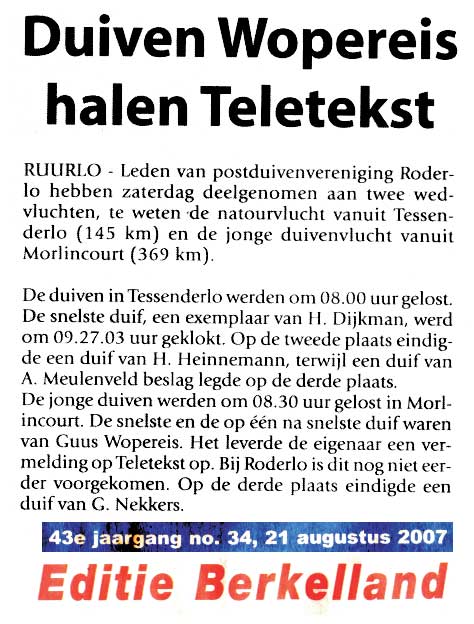 Duiven Wopereis halen Teletekst

RUURLO - Leden van postduivenvereniging Roderlo hebben zaterdag deelgenomen aan twee wedvluchten, te weten de natourvlucht vanuit Tessenderlo (145 km) en de jonge duivenvlucht vanuit Morlincourt (369 km).

De duiven in Tessenderlo werden om 08.00 uur gelost. De snelste duif, een exemplaar van H. Dijkman, werd om 09.27.03 uur geklokt. Op de tweede plaats eindigde een duif van H. Heinnemann, terwijl een duif van A. Meulenveld beslag legde op de derde plaats.
De jonge duiven werden om 08.30 uur gelost in Morlincourt. De snelste en de op één na snelste duif waren van Guus Wopereis. Het leverde de eigenaar een vermelding op Teletekst op. Bij Roderlo is dit nog niet eerder voorgekomen. Op de derde plaats eindigde een duif van G. Nekkers.

43e jaargang no. 34, 21 augustus 2007

Editie Berkelland